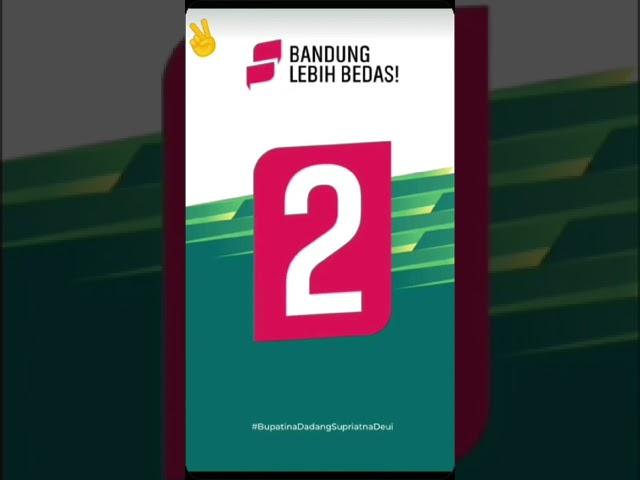 BANDUNG
LEBIH BEDAS!

2

#BupatinaDadangSupriatnaDeui